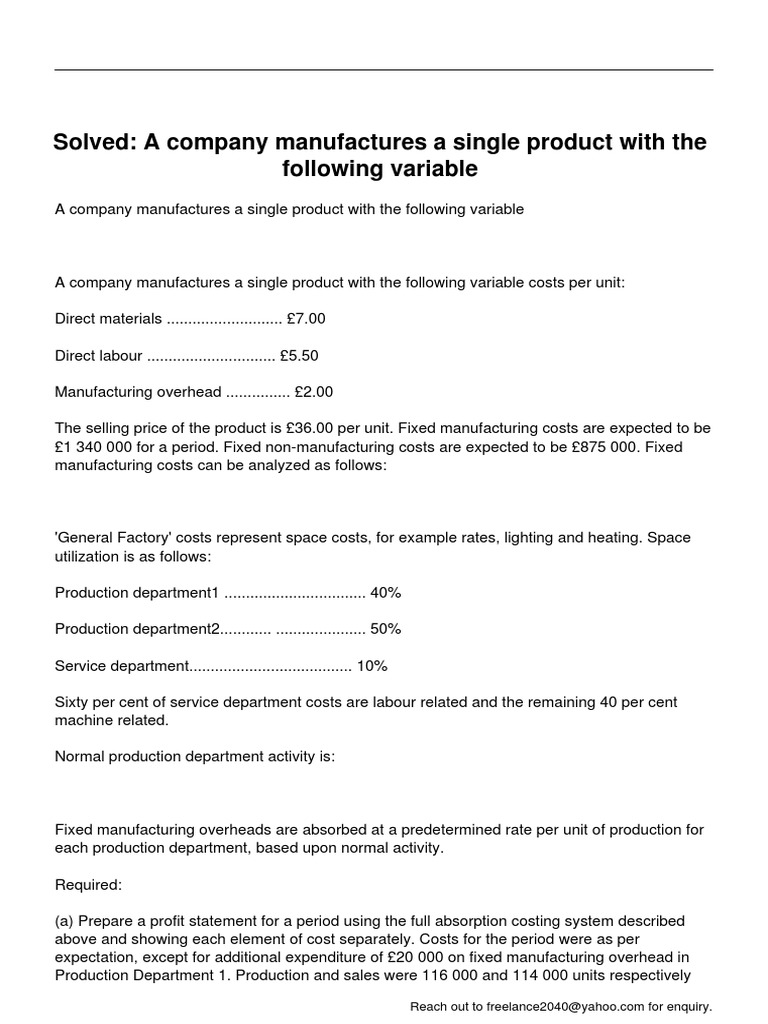 Solved: A company manufactures a single product with the following variable

A company manufactures a single product with the following variable

A company manufactures a single product with the following variable costs per unit:

Direct materials ........................... £7.00

Direct labour .............................. £5.50

Manufacturing overhead ............... £2.00

The selling price of the product is £36.00 per unit. Fixed manufacturing costs are expected to be £1 340 000 for a period. Fixed non-manufacturing costs are expected to be £875 000. Fixed manufacturing costs can be analyzed as follows:

'General Factory' costs represent space costs, for example rates, lighting and heating. Space utilization is as follows:

Production department1 ................................. 40%

Production department2............ ..................... 50%

Service department...................................... 10%

Sixty per cent of service department costs are labour related and the remaining 40 per cent machine related.

Normal production department activity is:

Fixed manufacturing overheads are absorbed at a predetermined rate per unit of production for each production department, based upon normal activity.

Required:

(a) Prepare a profit statement for a period using the full absorption costing system described above and showing each element of cost separately. Costs for the period were as per expectation, except for additional expenditure of £20 000 on fixed manufacturing overhead in Production Department 1. Production and sales were 116 000 and 114 000 units respectively

Reach out to freelance2040@yahoo.com for enquiry.